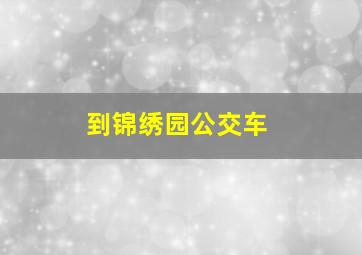 到锦绣园公交车